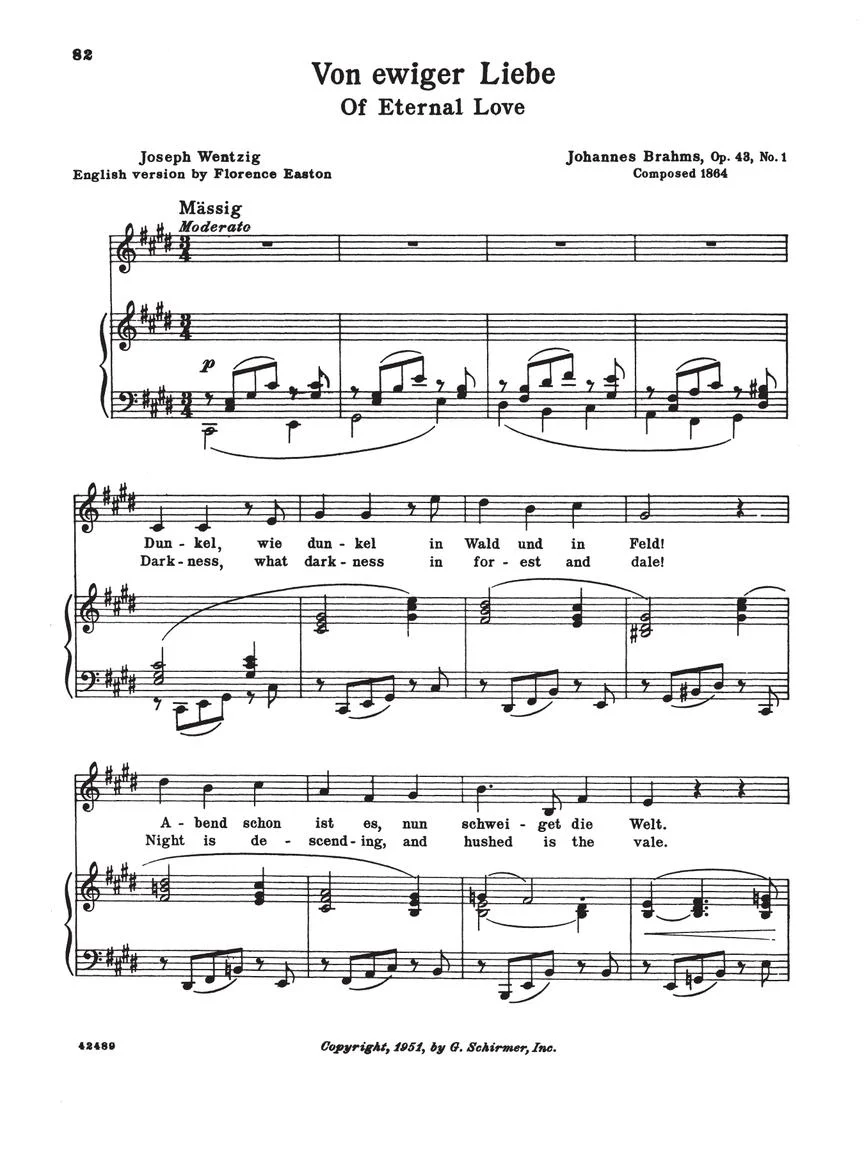 82

Von ewiger Liebe
Of Eternal Love

Joseph Wentzig
English version by Florence Easton

Johannes Brahms, Op. 43, No. 1
Composed 1864

Mässig
Moderato

p

Dun - kel, wie dun - kel in Wald und in Feld!
Dark - ness, what dark - ness in for - est and dale!

A - bend schon ist es, nun schwei - get die Welt.
Night is de - scend - ing, and hushed is the vale.

42489

Copyright, 1951, by G. Schirmer, Inc.